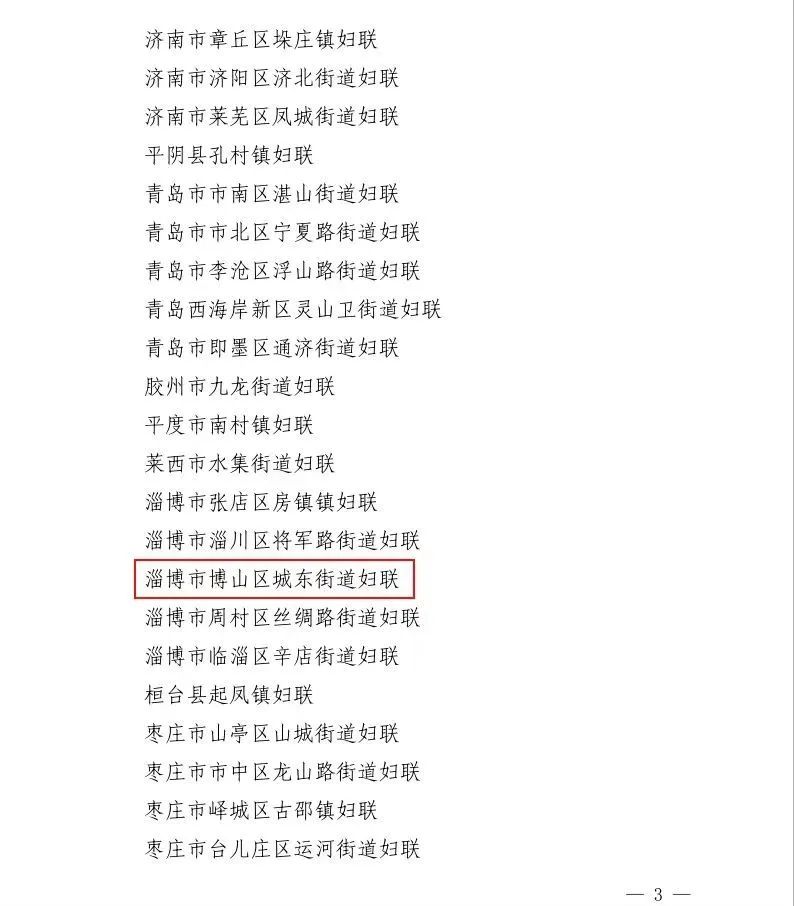 济南市章丘区垛庄镇妇联
济南市济阳区济北街道妇联
济南市莱芜区凤城街道妇联
平阴县孔村镇妇联
青岛市市南区湛山街道妇联
青岛市市北区宁夏路街道妇联
青岛市李沧区浮山路街道妇联
青岛西海岸新区灵山卫街道妇联
青岛市即墨区通济街道妇联
胶州市九龙街道妇联
平度市南村镇妇联
莱西市水集街道妇联
淄博市张店区房镇镇妇联
淄博市淄川区将军路街道妇联
淄博市博山区城东街道妇联
淄博市周村区丝绸路街道妇联
淄博市临淄区辛店街道妇联
桓台县起凤镇妇联
枣庄市山亭区山城街道妇联
枣庄市市中区龙山路街道妇联
枣庄市峄城区古邵镇妇联
枣庄市台儿庄区运河街道妇联

— 3 —